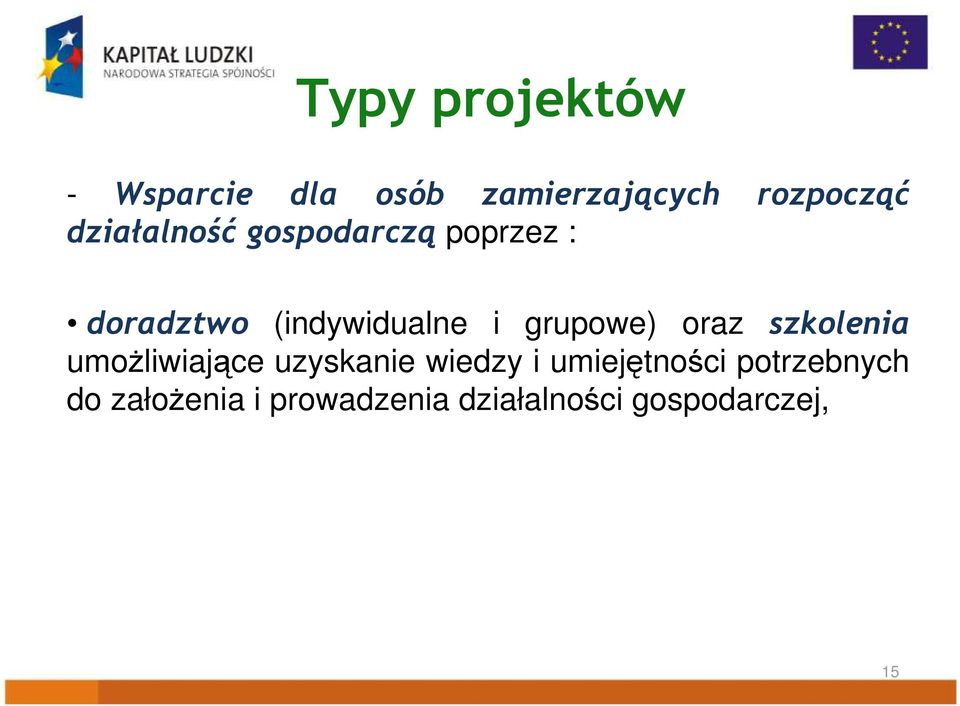 KAPITAŁ LUDZKI
NARODOWA STRATEGIA SPÓJNOŚCI

Typy projektów

- Wsparcie dla osób zamierzających rozpocząć działalność gospodarczą poprzez :

• doradztwo (indywidualne i grupowe) oraz szkolenia umożliwiające uzyskanie wiedzy i umiejętności potrzebnych do założenia i prowadzenia działalności gospodarczej,

15